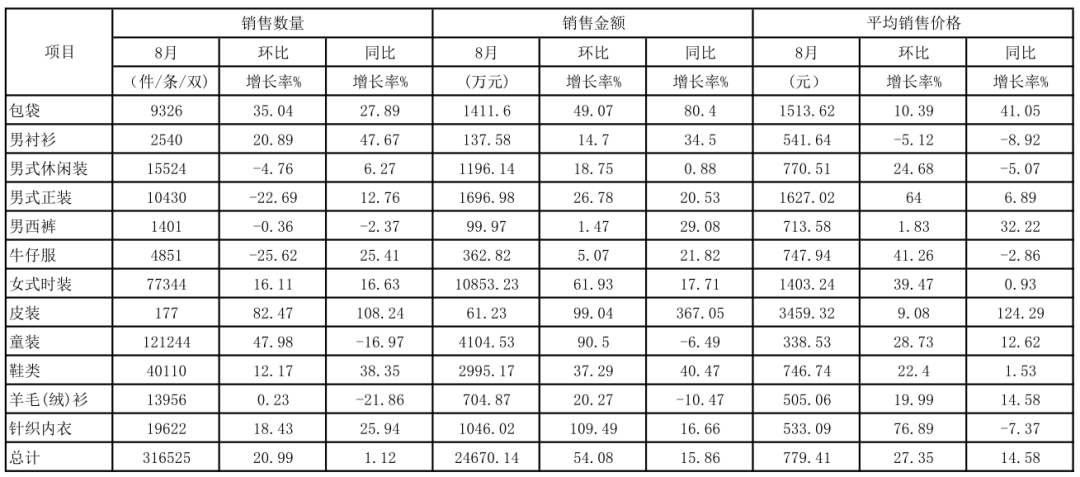 | 项目 | 销售数量 |  |  | 销售金额 |  |  | 平均销售价格 |  |  |
|---|---|---|---|---|---|---|---|---|---|
|  | 8月 | 环比 | 同比 | 8月 | 环比 | 同比 | 8月 | 环比 | 同比 |
|  | (件/条/双) | 增长率% | 增长率% | (万元) | 增长率% | 增长率% | (元) | 增长率% | 增长率% |
| 包袋 | 9326 | 35.04 | 27.89 | 1411.6 | 49.07 | 80.4 | 1513.62 | 10.39 | 41.05 |
| 男衬衫 | 2540 | 20.89 | 47.67 | 137.58 | 14.7 | 34.5 | 541.64 | -5.12 | -8.92 |
| 男式休闲装 | 15524 | -4.76 | 6.27 | 1196.14 | 18.75 | 0.88 | 770.51 | 24.68 | -5.07 |
| 男式正装 | 10430 | -22.69 | 12.76 | 1696.98 | 26.78 | 20.53 | 1627.02 | 64 | 6.89 |
| 男西裤 | 1401 | -0.36 | -2.37 | 99.97 | 1.47 | 29.08 | 713.58 | 1.83 | 32.22 |
| 牛仔服 | 4851 | -25.62 | 25.41 | 362.82 | 5.07 | 21.82 | 747.94 | 41.26 | -2.86 |
| 女式时装 | 77344 | 16.11 | 16.63 | 10853.23 | 61.93 | 17.71 | 1403.24 | 39.47 | 0.93 |
| 皮装 | 177 | 82.47 | 108.24 | 61.23 | 99.04 | 367.05 | 3459.32 | 9.08 | 124.29 |
| 童装 | 121244 | 47.98 | -16.97 | 4104.53 | 90.5 | -6.49 | 338.53 | 28.73 | 12.62 |
| 鞋类 | 40110 | 12.17 | 38.35 | 2995.17 | 37.29 | 40.47 | 746.74 | 22.4 | 1.53 |
| 羊毛(绒)衫 | 13956 | 0.23 | -21.86 | 704.87 | 20.27 | -10.47 | 505.06 | 19.99 | 14.58 |
| 针织内衣 | 19622 | 18.43 | 25.94 | 1046.02 | 109.49 | 16.66 | 533.09 | 76.89 | -7.37 |
| 总计 | 316525 | 20.99 | 1.12 | 24670.14 | 54.08 | 15.86 | 779.41 | 27.35 | 14.58 |